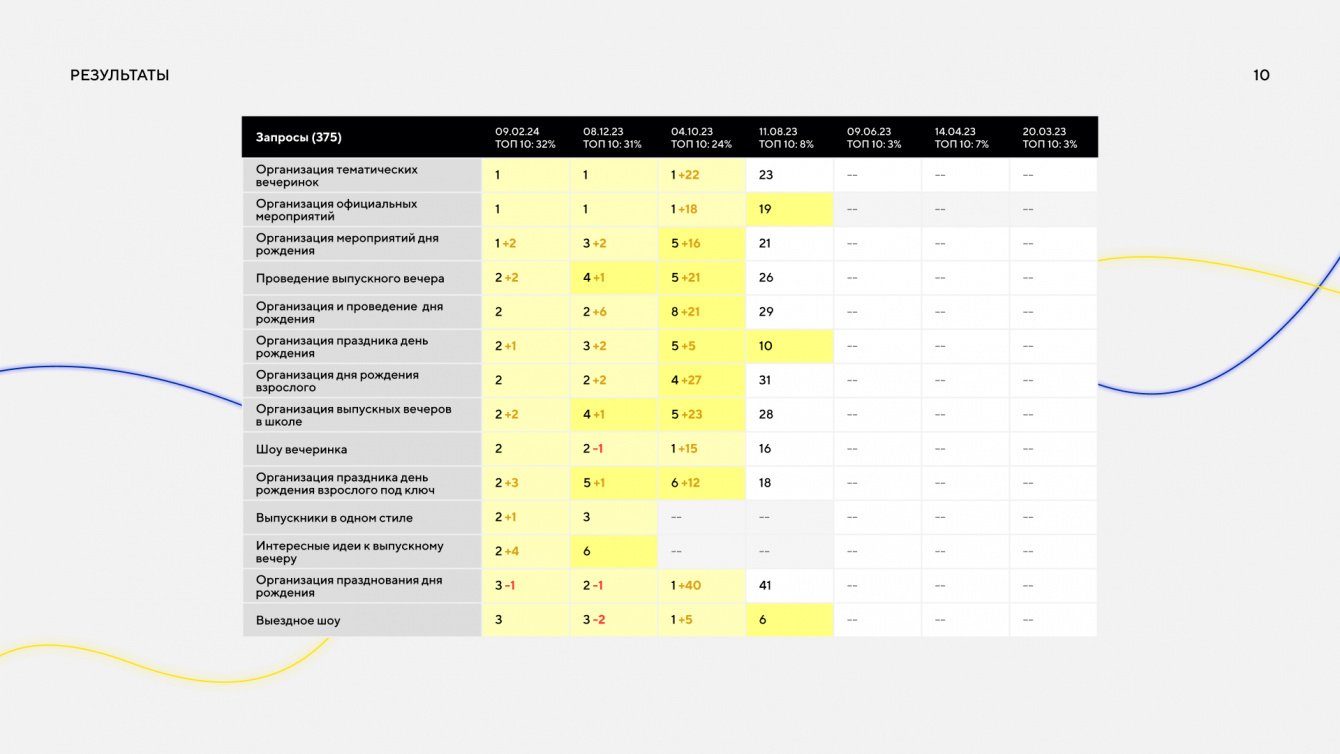 РЕЗУЛЬТАТЫ

10

| Запросы (375) | 09.02.24 ТОП 10: 32% | 08.12.23 ТОП 10: 31% | 04.10.23 ТОП 10: 24% | 11.08.23 ТОП 10: 8% | 09.06.23 ТОП 10: 3% | 14.04.23 ТОП 10: 7% | 20.03.23 ТОП 10: 3% |
|---|---|---|---|---|---|---|---|
| Организация тематических вечеринок | 1 | 1 | 1 +22 | 23 | -- | -- | -- |
| Организация официальных мероприятий | 1 | 1 | 1 +18 | 19 | -- | -- | -- |
| Организация мероприятий дня рождения | 1 +2 | 3 +2 | 5 +16 | 21 | -- | -- | -- |
| Проведение выпускного вечера | 2 +2 | 4 +1 | 5 +21 | 26 | -- | -- | -- |
| Организация и проведение дня рождения | 2 | 2 +6 | 8 +21 | 29 | -- | -- | -- |
| Организация праздника день рождения | 2 +1 | 3 +2 | 5 +5 | 10 | -- | -- | -- |
| Организация дня рождения взрослого | 2 | 2 +2 | 4 +27 | 31 | -- | -- | -- |
| Организация выпускных вечеров в школе | 2 +2 | 4 +1 | 5 +23 | 28 | -- | -- | -- |
| Шоу вечеринка | 2 | 2 -1 | 1 +15 | 16 | -- | -- | -- |
| Организация праздника день рождения взрослого под ключ | 2 +3 | 5 +1 | 6 +12 | 18 | -- | -- | -- |
| Выпускники в одном стиле | 2 +1 | 3 | -- | -- | -- | -- | -- |
| Интересные идеи к выпускному вечеру | 2 +4 | 6 | -- | -- | -- | -- | -- |
| Организация празднования дня рождения | 3 -1 | 2 -1 | 1 +40 | 41 | -- | -- | -- |
| Выездное шоу | 3 | 3 -2 | 1 +5 | 6 | -- | -- | -- |